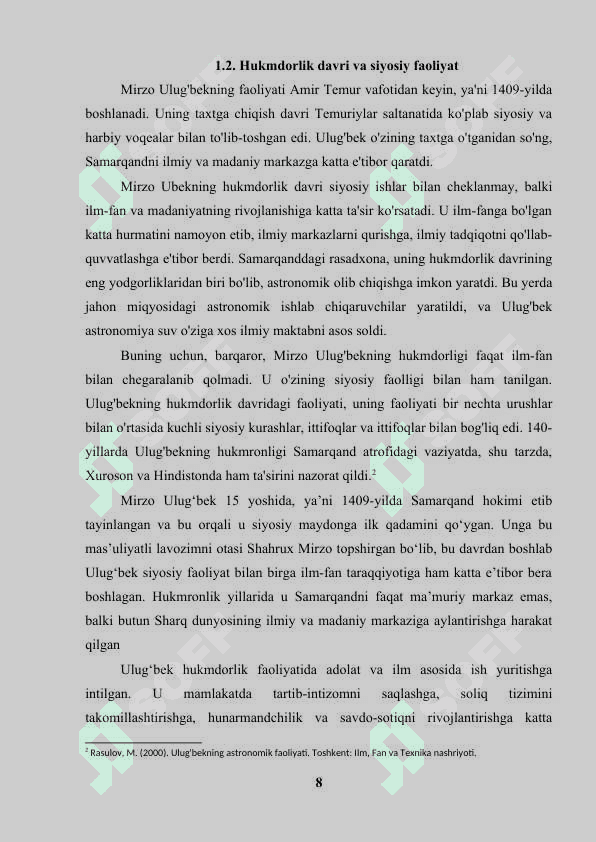 1.2. Hukmdorlik davri va siyosiy faoliyat

Mirzo Ulug'bekning faoliyati Amir Temur vafotidan keyin, ya'ni 1409-yilda boshlanadi. Uning taxtga chiqish davri Temuriylar saltanatida ko'plab siyosiy va harbiy voqealar bilan to'lib-toshgan edi. Ulug'bek o'zining taxtga o'tganidan so'ng, Samarqandni ilmiy va madaniy markazga katta e'tibor qaratdi.

Mirzo Ubekning hukmdorlik davri siyosiy ishlar bilan cheklanmay, balki ilm-fan va madaniyatning rivojlanishiga katta ta'sir ko'rsatadi. U ilm-fanga bo'lgan katta hurmatini namoyon etib, ilmiy markazlarni qurishga, ilmiy tadqiqotni qo'llab-quvvatlashga e'tibor berdi. Samarqanddagi rasadxona, uning hukmdorlik davrining eng yodgorliklaridan biri bo'lib, astronomik olib chiqishga imkon yaratdi. Bu yerda jahon miqyosidagi astronomik ishlab chiqaruvchilar yaratildi, va Ulug'bek astronomiya suv o'ziga xos ilmiy maktabni asos soldi.

Buning uchun, barqaror, Mirzo Ulug'bekning hukmdorligi faqat ilm-fan bilan chegaralanib qolmadi. U o'zining siyosiy faolligi bilan ham tanilgan. Ulug'bekning hukmdorlik davridagi faoliyati, uning faoliyati bir nechta urushlar bilan o'rtasida kuchli siyosiy kurashlar, ittifoqlar va ittifoqlar bilan bog'liq edi. 140-yillarda Ulug'bekning hukmronligi Samarqand atrofidagi vaziyatda, shu tarzda, Xuroson va Hindistonda ham ta'sirini nazorat qildi.$^2$

Mirzo Ulug‘bek 15 yoshida, ya’ni 1409-yilda Samarqand hokimi etib tayinlangan va bu orqali u siyosiy maydonga ilk qadamini qo‘ygan. Unga bu mas’uliyatli lavozimni otasi Shahrux Mirzo topshirgan bo‘lib, bu davrdan boshlab Ulug‘bek siyosiy faoliyat bilan birga ilm-fan taraqqiyotiga ham katta e’tibor bera boshlagan. Hukmronlik yillarida u Samarqandni faqat ma’muriy markaz emas, balki butun Sharq dunyosining ilmiy va madaniy markaziga aylantirishga harakat qilgan

Ulug‘bek hukmdorlik faoliyatida adolat va ilm asosida ish yuritishga intilgan. U mamlakatda tartib-intizomni saqlashga, soliq tizimini takomillashtirishga, hunarmandchilik va savdo-sotiqni rivojlantirishga katta

$^2$ Rasulov, M. (2000). Ulug'bekning astronomik faoliyati. Toshkent: Ilm, Fan va Texnika nashriyoti.

8